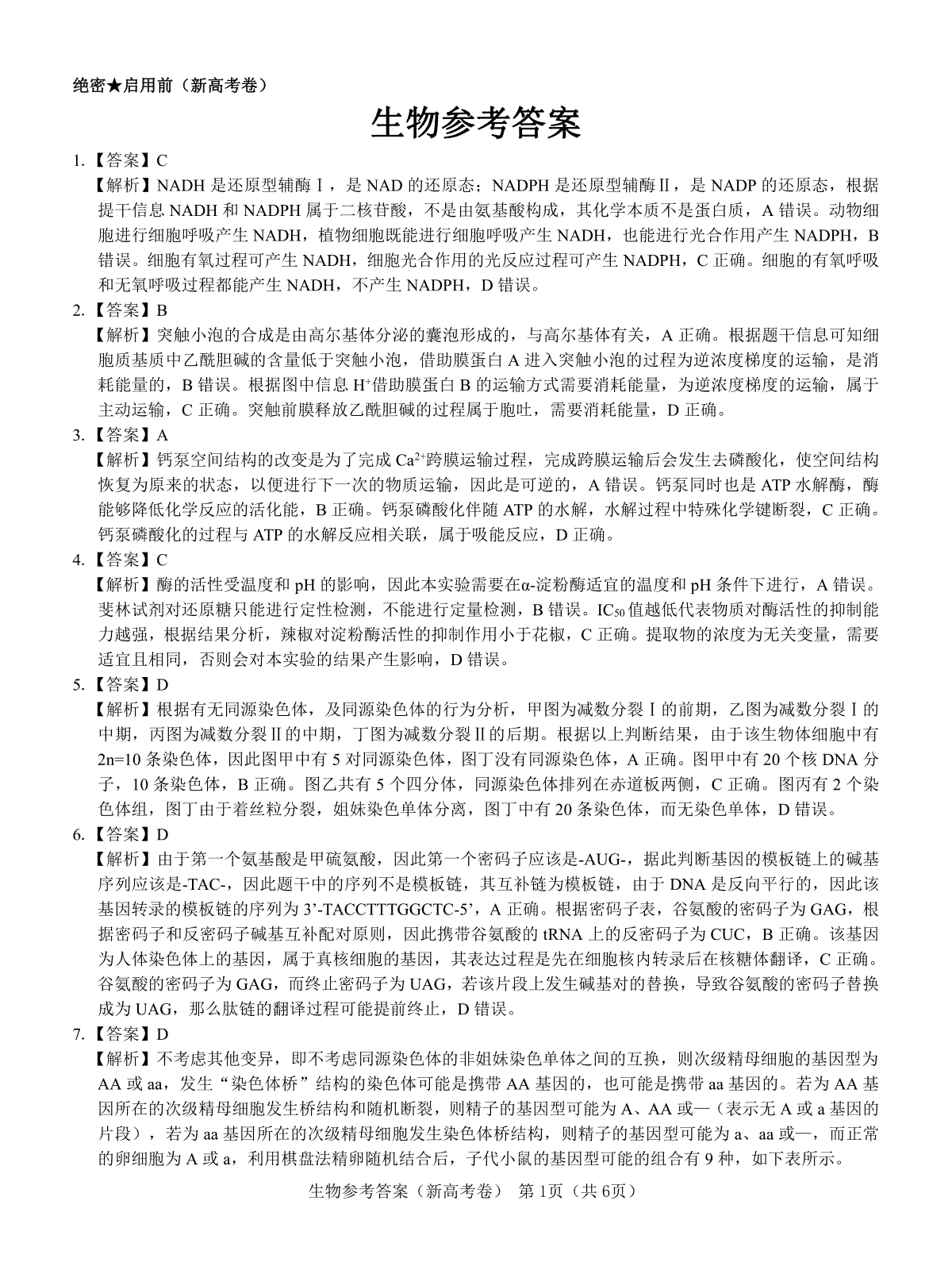 绝密★启用前（新高考卷）

生物参考答案

1.【答案】C

【解析】NADH 是还原型辅酶Ⅰ，是 NAD 的还原态；NADPH 是还原型辅酶Ⅱ，是 NADP 的还原态，根据提干信息 NADH 和 NADPH 属于二核苷酸，不是由氨基酸构成，其化学本质不是蛋白质，A 错误。动物细胞进行细胞呼吸产生 NADH，植物细胞既能进行细胞呼吸产生 NADH，也能进行光合作用产生 NADPH，B 错误。细胞有氧过程可产生 NADH，细胞光合作用的光反应过程可产生 NADPH，C 正确。细胞的有氧呼吸和无氧呼吸过程都能产生 NADH，不产生 NADPH，D 错误。

2.【答案】B

【解析】突触小泡的合成是由高尔基体分泌的囊泡形成的，与高尔基体有关，A 正确。根据题干信息可知细胞质基质中乙酰胆碱的含量低于突触小泡，借助膜蛋白 A 进入突触小泡的过程为逆浓度梯度的运输，是消耗能量的，B 错误。根据图中信息 $H^+$借助膜蛋白 B 的运输方式需要消耗能量，为逆浓度梯度的运输，属于主动运输，C 正确。突触前膜释放乙酰胆碱的过程属于胞吐，需要消耗能量，D 正确。

3.【答案】A

【解析】钙泵空间结构的改变是为了完成 $Ca^{2+}$跨膜运输过程，完成跨膜运输后会发生去磷酸化，使空间结构恢复为原来的状态，以便进行下一次的物质运输，因此是可逆的，A 错误。钙泵同时也是 ATP 水解酶，酶能够降低化学反应的活化能，B 正确。钙泵磷酸化伴随 ATP 的水解，水解过程中特殊化学键断裂，C 正确。钙泵磷酸化的过程与 ATP 的水解反应相关联，属于吸能反应，D 正确。

4.【答案】C

【解析】酶的活性受温度和 pH 的影响，因此本实验需要在α-淀粉酶适宜的温度和 pH 条件下进行，A 错误。斐林试剂对还原糖只能进行定性检测，不能进行定量检测，B 错误。$IC_{50}$ 值越低代表物质对酶活性的抑制能力越强，根据结果分析，辣椒对淀粉酶活性的抑制作用小于花椒，C 正确。提取物的浓度为无关变量，需要适宜且相同，否则会对本实验的结果产生影响，D 错误。

5.【答案】D

【解析】根据有无同源染色体，及同源染色体的行为分析，甲图为减数分裂Ⅰ的前期，乙图为减数分裂Ⅰ的中期，丙图为减数分裂Ⅱ的中期，丁图为减数分裂Ⅱ的后期。根据以上判断结果，由于该生物体细胞中有 2n=10 条染色体，因此图甲中有 5 对同源染色体，图丁没有同源染色体，A 正确。图甲中有 20 个核 DNA 分子，10 条染色体，B 正确。图乙共有 5 个四分体，同源染色体排列在赤道板两侧，C 正确。图丙有 2 个染色体组，图丁由于着丝粒分裂，姐妹染色单体分离，图丁中有 20 条染色体，而无染色单体，D 错误。

6.【答案】D

【解析】由于第一个氨基酸是甲硫氨酸，因此第一个密码子应该是-AUG-，据此判断基因的模板链上的碱基序列应该是-TAC-，因此题干中的序列不是模板链，其互补链为模板链，由于 DNA 是反向平行的，因此该基因转录的模板链的序列为 3’-TACCTTTGGCTC-5’，A 正确。根据密码子表，谷氨酸的密码子为 GAG，根据密码子和反密码子碱基互补配对原则，因此携带谷氨酸的 tRNA 上的反密码子为 CUC，B 正确。该基因为人体染色体上的基因，属于真核细胞的基因，其表达过程是先在细胞核内转录后在核糖体翻译，C 正确。谷氨酸的密码子为 GAG，而终止密码子为 UAG，若该片段上发生碱基对的替换，导致谷氨酸的密码子替换成为 UAG，那么肽链的翻译过程可能提前终止，D 错误。

7.【答案】D

【解析】不考虑其他变异，即不考虑同源染色体的非姐妹染色单体之间的互换，则次级精母细胞的基因型为 AA 或 aa，发生“染色体桥”结构的染色体可能是携带 AA 基因的，也可能是携带 aa 基因的。若为 AA 基因所在的次级精母细胞发生桥结构和随机断裂，则精子的基因型可能为 A、AA 或—（表示无 A 或 a 基因的片段），若为 aa 基因所在的次级精母细胞发生染色体桥结构，则精子的基因型可能为 a、aa 或—，而正常的卵细胞为 A 或 a，利用棋盘法精卵随机结合后，子代小鼠的基因型可能的组合有 9 种，如下表所示。

生物参考答案（新高考卷） 第 1页（共 6页）